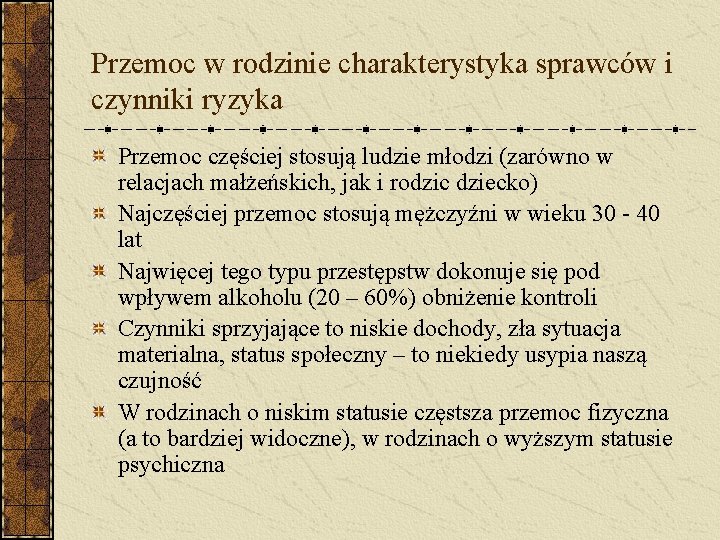 Przemoc w rodzinie charakterystyka sprawców i czynniki ryzyka

Przemoc częściej stosują ludzie młodzi (zarówno w relacjach małżeńskich, jak i rodzic dziecko)

Najczęściej przemoc stosują mężczyźni w wieku 30 - 40 lat

Najwięcej tego typu przestępstw dokonuje się pod wpływem alkoholu (20 – 60%) obniżenie kontroli

Czynniki sprzyjające to niskie dochody, zła sytuacja materialna, status społeczny – to niekiedy usypia naszą czujność

W rodzinach o niskim statusie częstsza przemoc fizyczna (a to bardziej widoczne), w rodzinach o wyższym statusie psychiczna